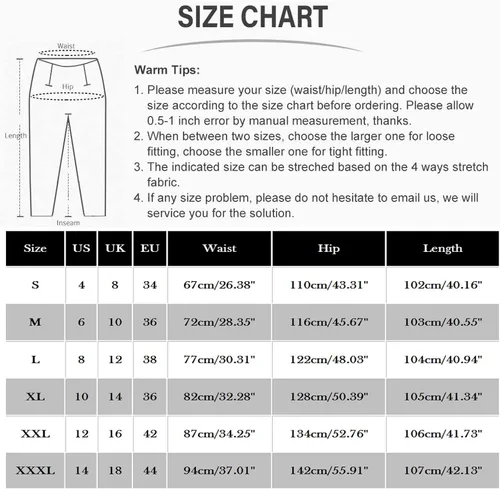 SIZE CHART

Waist
Hip
Length
Inseam

Warm Tips:

1. Please measure your size (waist/hip/length) and choose the size according to the size chart before ordering. Please allow 0.5-1 inch error by manual measurement, thanks.
2. When between two sizes, choose the larger one for loose fitting, choose the smaller one for tight fitting.
3. The indicated size can be streched based on the 4 ways stretch fabric.
4. If any size problem, please do not hesitate to email us, we will service you for the solution.

| Size | US | UK | EU | Waist | Hip | Length |
|---|---|---|---|---|---|---|
| S | 4 | 8 | 34 | 67cm/26.38" | 110cm/43.31" | 102cm/40.16" |
| M | 6 | 10 | 36 | 72cm/28.35" | 116cm/45.67" | 103cm/40.55" |
| L | 8 | 12 | 38 | 77cm/30.31" | 122cm/48.03" | 104cm/40.94" |
| XL | 10 | 14 | 36 | 82cm/32.28" | 128cm/50.39" | 105cm/41.34" |
| XXL | 12 | 16 | 42 | 87cm/34.25" | 134cm/52.76" | 106cm/41.73" |
| XXXL | 14 | 18 | 44 | 94cm/37.01" | 142cm/55.91" | 107cm/42.13" |